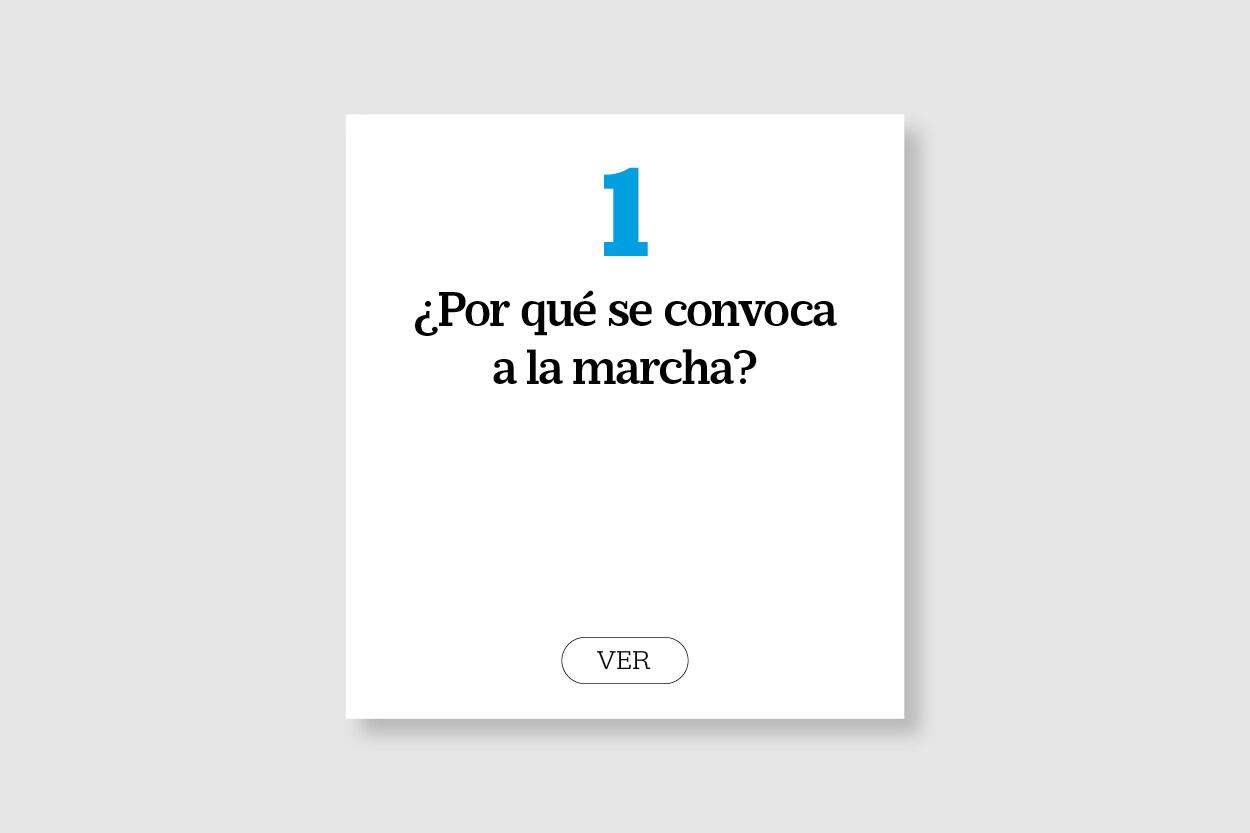 1

¿Por qué se convoca a la marcha?

VER